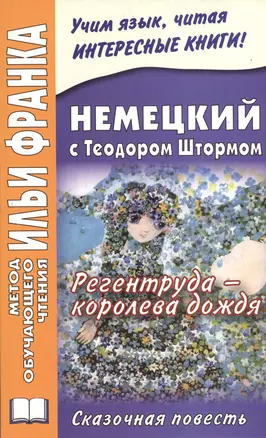 МЕТОД ОБУЧАЮЩЕГО ЧТЕНИЯ
ИЛЬИ ФРАНКА

Учим язык, читая
ИНТЕРЕСНЫЕ КНИГИ!

НЕМЕЦКИЙ
с Теодором Штормом

Регентруда – королева дождя

Сказочная повесть